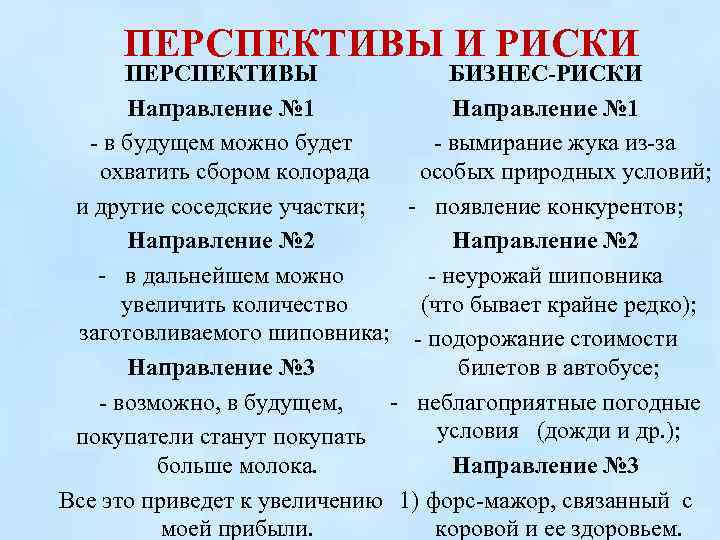 ПЕРСПЕКТИВЫ И РИСКИ

ПЕРСПЕКТИВЫ

Направление №1

- в будущем можно будет охватить сбором колорада и другие соседские участки;

Направление №2

- в дальнейшем можно увеличить количество заготовливаемого шиповника;

Направление №3

- возможно, в будущем, покупатели станут покупать больше молока.

Все это приведет к увеличению моей прибыли.

БИЗНЕС-РИСКИ

Направление №1

- вымирание жука из-за особых природных условий;

- появление конкурентов;

Направление №2

- неурожай шиповника (что бывает крайне редко);

- подорожание стоимости билетов в автобусе;

- неблагоприятные погодные условия (дожди и др.);

Направление №3

1) форс-мажор, связанный с коровой и ее здоровьем.